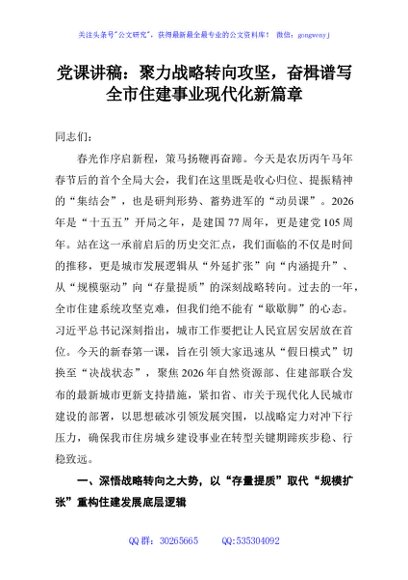 关注头条号"公文研究"，获得最新最全最专业的公文资料库！ 微信：gongwenyj

党课讲稿：聚力战略转向攻坚，奋楫谱写全市住建事业现代化新篇章

同志们：

春光作序启新程，策马扬鞭再奋蹄。今天是农历丙午马年春节后的首个全局大会，我们在这里既是收心归位、提振精神的“集结会”，也是研判形势、蓄势进军的“动员课”。2026年是“十五五”开局之年，是建国77周年，更是建党105周年。站在这一承前启后的历史交汇点，我们面临的不仅是时间的推移，更是城市发展逻辑从“外延扩张”向“内涵提升”、从“规模驱动”向“存量提质”的深刻战略转向。过去的一年，全市住建系统攻坚克难，但我们绝不能有“歇歇脚”的心态。习近平总书记深刻指出，城市工作要把让人民宜居安居放在首位。今天的新春第一课，旨在引领大家迅速从“假日模式”切换至“决战状态”，聚焦2026年自然资源部、住建部联合发布的最新城市更新支持措施，紧扣省、市关于现代化人民城市建设的部署，以思想破冰引领发展突围，以战略定力对冲下行压力，确保我市住房城乡建设事业在转型关键期蹄疾步稳、行稳致远。

一、深悟战略转向之大势，以“存量提质”取代“规模扩张”重构住建发展底层逻辑

QQ群：30265665 QQ:535304092